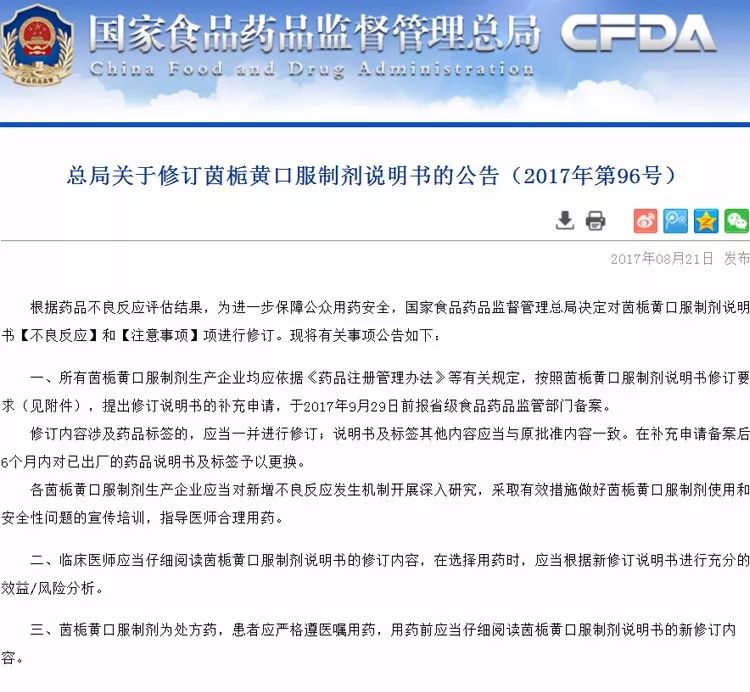 国家食品药品监督管理总局 CFDA
China Food and Drug Administration

总局关于修订茵栀黄口服制剂说明书的公告（2017年第96号）

2017年08月21日 发布

根据药品不良反应评估结果，为进一步保障公众用药安全，国家食品药品监督管理总局决定对茵栀黄口服制剂说明书【不良反应】和【注意事项】项进行修订。现将有关事项公告如下：

一、所有茵栀黄口服制剂生产企业均应依据《药品注册管理办法》等有关规定，按照茵栀黄口服制剂说明书修订要求（见附件），提出修订说明书的补充申请，于2017年9月29日前报省级食品药品监管部门备案。

修订内容涉及药品标签的，应当一并进行修订；说明书及标签其他内容应当与原批准内容一致。在补充申请备案后6个月内对已出厂的药品说明书及标签予以更换。

各茵栀黄口服制剂生产企业应当对新增不良反应发生机制开展深入研究，采取有效措施做好茵栀黄口服制剂使用和安全性问题的宣传培训，指导医师合理用药。

二、临床医师应当仔细阅读茵栀黄口服制剂说明书的修订内容，在选择用药时，应当根据新修订说明书进行充分的效益/风险分析。

三、茵栀黄口服制剂为处方药，患者应严格遵医嘱用药，用药前应当仔细阅读茵栀黄口服制剂说明书的新修订内容。